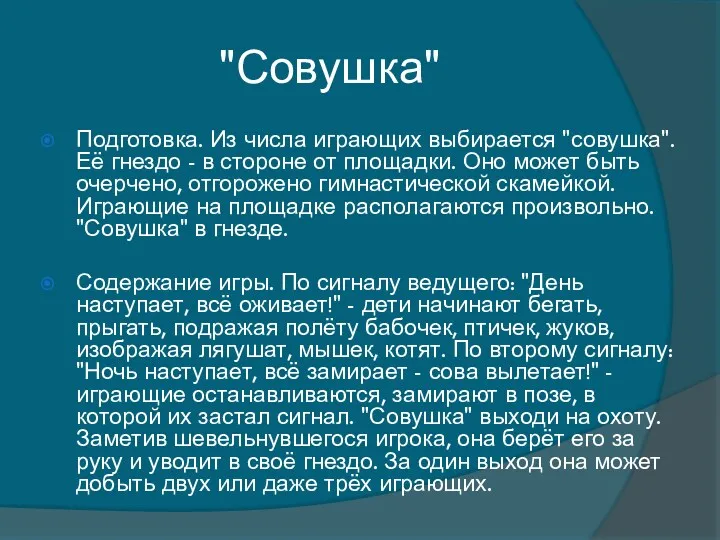 "Совушка"

Подготовка. Из числа играющих выбирается "совушка". Её гнездо - в стороне от площадки. Оно может быть очерчено, отгорожено гимнастической скамейкой. Играющие на площадке располагаются произвольно. "Совушка" в гнезде.

Содержание игры. По сигналу ведущего: "День наступает, всё оживает!" - дети начинают бегать, прыгать, подражая полёту бабочек, птичек, жуков, изображая лягушат, мышек, котят. По второму сигналу: "Ночь наступает, всё замирает - сова вылетает!" - играющие останавливаются, замирают в позе, в которой их застал сигнал. "Совушка" выходи на охоту. Заметив шевельнувшегося игрока, она берёт его за руку и уводит в своё гнездо. За один выход она может добыть двух или даже трёх играющих.